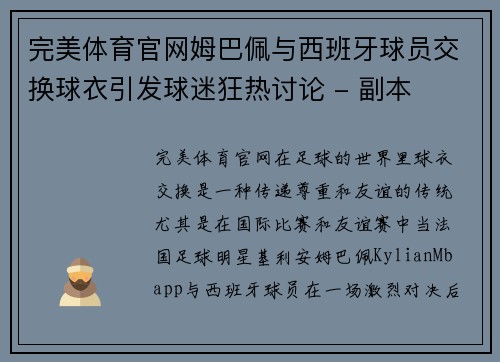 完美体育官网姆巴佩与西班牙球员交换球衣引发球迷狂热讨论 - 副本

完美体育官网在足球的世界里球衣交换是一种传递尊重和友谊的传统尤其是在国际比赛和友谊赛中当法国足球明星基利安姆巴佩KylianMbapp与西班牙球员在一场激烈对决后